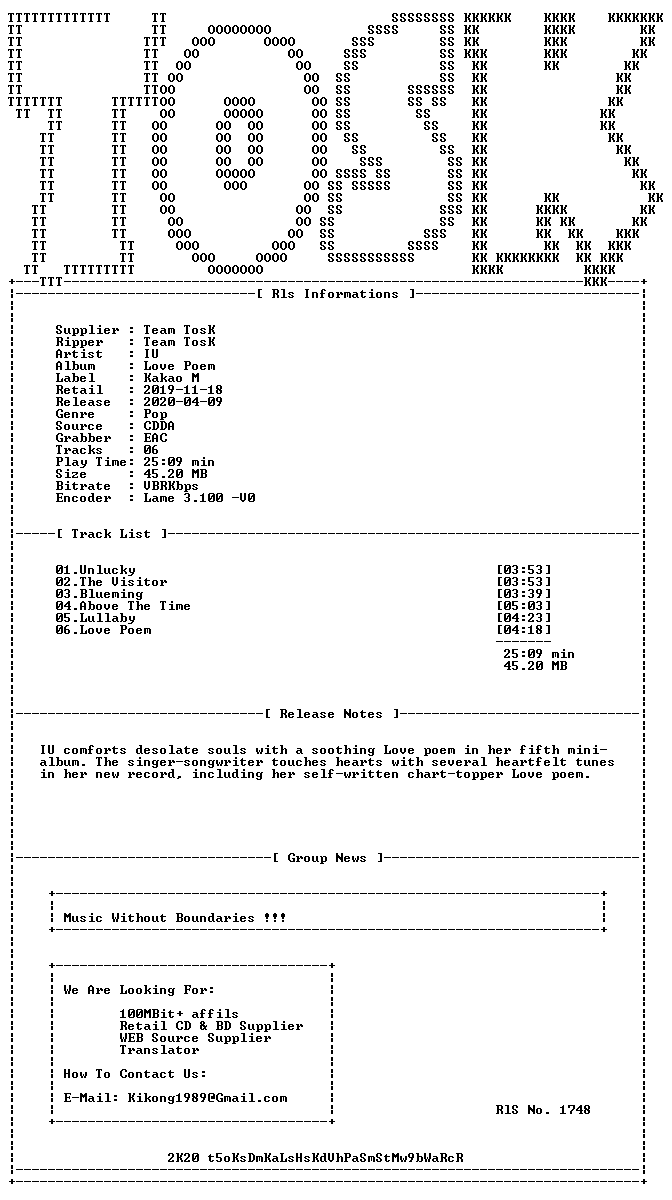 [ Rls Informations ]

Supplier : Team TosK
Ripper : Team TosK
Artist : IU
Album : Love Poem
Label : Kakao M
Retail : 2019-11-18
Release : 2020-04-09
Genre : Pop
Source : CDDA
Grabber : EAC
Tracks : 06
Play Time: 25:09 min
Size : 45.20 MB
Bitrate : VBRKbps
Encoder : Lame 3.100 -V0

[ Track List ]

01.Unlucky [03:53]
02.The Visitor [03:53]
03.Blueming [03:39]
04.Above The Time [05:03]
05.Lullaby [04:23]
06.Love Poem [04:18]

25:09 min
45.20 MB

[ Release Notes ]

IU comforts desolate souls with a soothing Love poem in her fifth mini-album. The singer-songwriter touches hearts with several heartfelt tunes in her new record, including her self-written chart-topper Love poem.

[ Group News ]

Music Without Boundaries !!!

We Are Looking For:

100MBit+ affils
Retail CD & BD Supplier
WEB Source Supplier
Translator

How To Contact Us:

E-Mail: Kikong1989@Gmail.com

RlS No. 1748

2K20 t5oKsDmKaLsHsKdVhPaSmStMw9bWaRcR